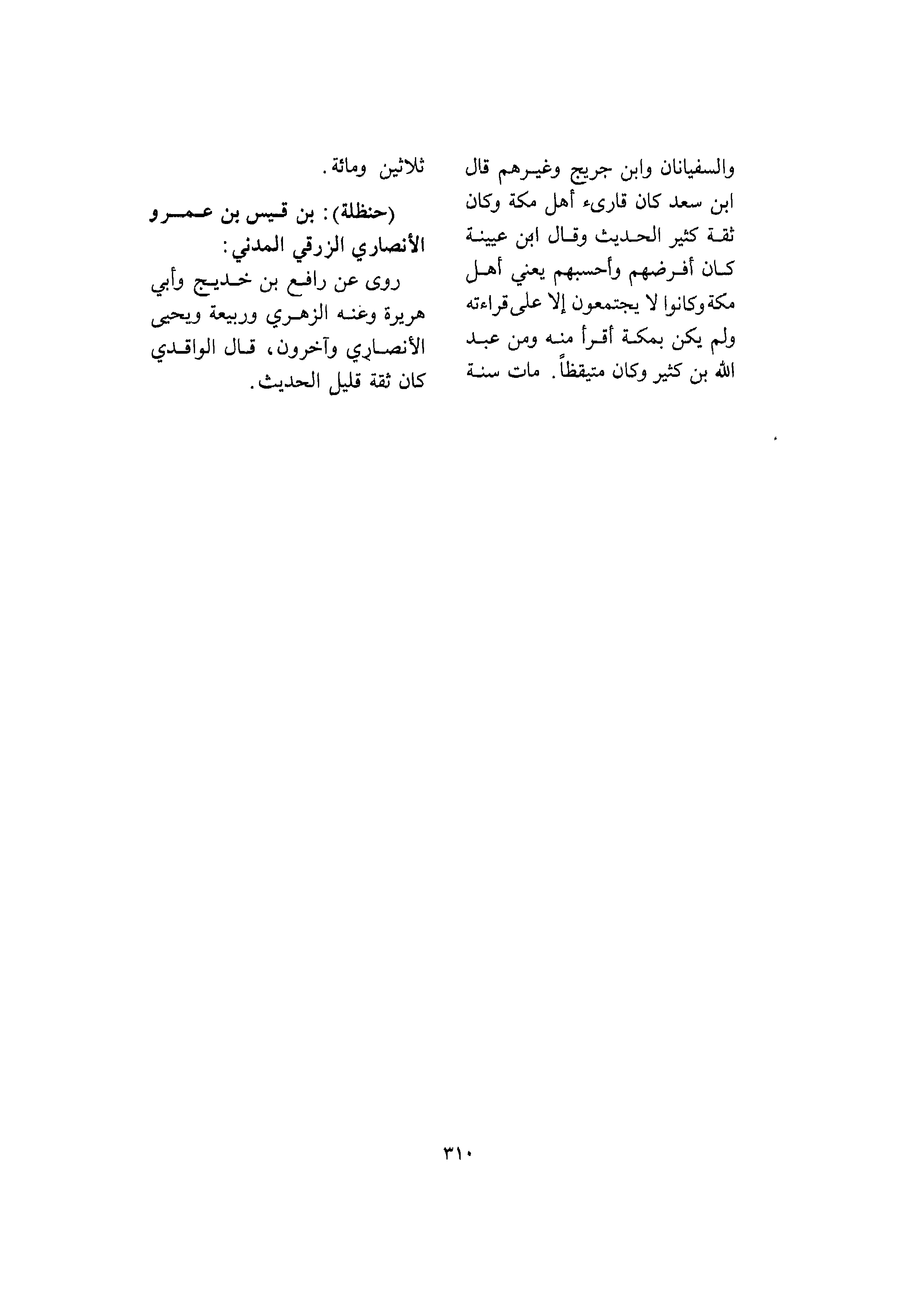 والسفيانان وابن جريج وغيرهم قال ابن سعد كان قارىء أهل مكة وكان ثقة كثير الحديث وقال ابن عيينة كان أفرضهم وأحسبهم يعني أهل مكة وكانوا لا يجتمعون إلا على قراءته ولم يكن بمكة أقرأ منه ومن عبد الله بن كثير وكان متيقظاً. مات سنة ثلاثين ومائة.

(حنظلة): بن قيس بن عمرو الأنصاري الزرقي المدني:
روى عن رافع بن خديج وأبي هريرة وعنه الزهري وربيعة ويحيى الأنصاري وآخرون، قال الواقدي كان ثقة قليل الحديث.

٣١٠